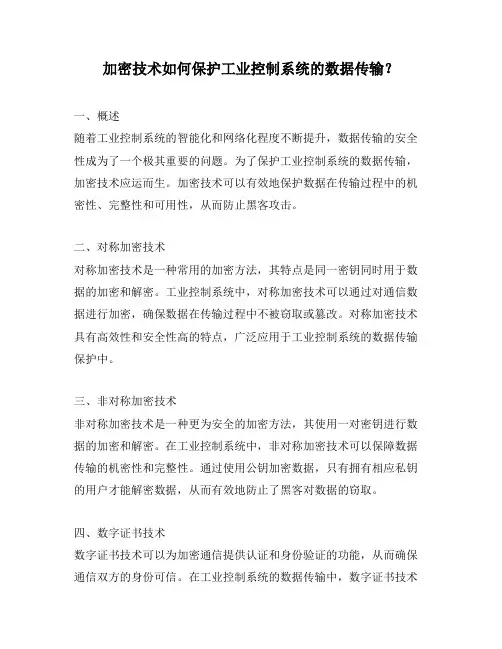 加密技术如何保护工业控制系统的数据传输？

一、概述
随着工业控制系统的智能化和网络化程度不断提升，数据传输的安全性成为了一个极其重要的问题。为了保护工业控制系统的数据传输，加密技术应运而生。加密技术可以有效地保护数据在传输过程中的机密性、完整性和可用性，从而防止黑客攻击。

二、对称加密技术
对称加密技术是一种常用的加密方法，其特点是同一密钥同时用于数据的加密和解密。工业控制系统中，对称加密技术可以通过对通信数据进行加密，确保数据在传输过程中不被窃取或篡改。对称加密技术具有高效性和安全性高的特点，广泛应用于工业控制系统的数据传输保护中。

三、非对称加密技术
非对称加密技术是一种更为安全的加密方法，其使用一对密钥进行数据的加密和解密。在工业控制系统中，非对称加密技术可以保障数据传输的机密性和完整性。通过使用公钥加密数据，只有拥有相应私钥的用户才能解密数据，从而有效地防止了黑客对数据的窃取。

四、数字证书技术
数字证书技术可以为加密通信提供认证和身份验证的功能，从而确保通信双方的身份可信。在工业控制系统的数据传输中，数字证书技术